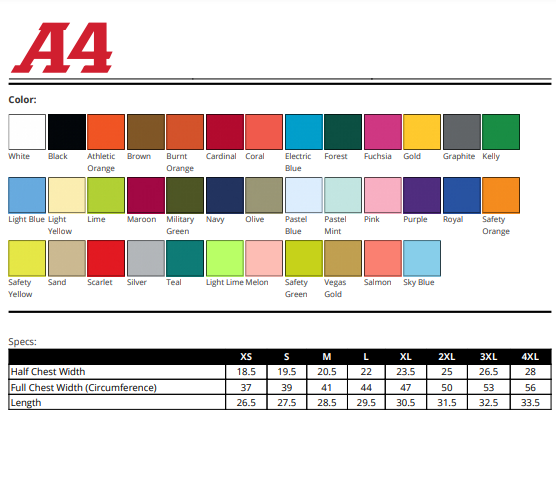 A4

Color:

White
Black
Athletic Orange
Brown
Burnt Orange
Cardinal
Coral
Electric Blue
Forest
Fuchsia
Gold
Graphite
Kelly

Light Blue
Light Yellow
Lime
Maroon
Military Green
Navy
Olive
Pastel Blue
Pastel Mint
Pink
Purple
Royal
Safety Orange

Safety Yellow
Sand
Scarlet
Silver
Teal
Light Lime
Melon
Safety Green
Vegas Gold
Salmon
Sky Blue

Specs:

| | XS | S | M | L | XL | 2XL | 3XL | 4XL |
|---|---|---|---|---|---|---|---|---|
| Half Chest Width | 18.5 | 19.5 | 20.5 | 22 | 23.5 | 25 | 26.5 | 28 |
| Full Chest Width (Circumference) | 37 | 39 | 41 | 44 | 47 | 50 | 53 | 56 |
| Length | 26.5 | 27.5 | 28.5 | 29.5 | 30.5 | 31.5 | 32.5 | 33.5 |